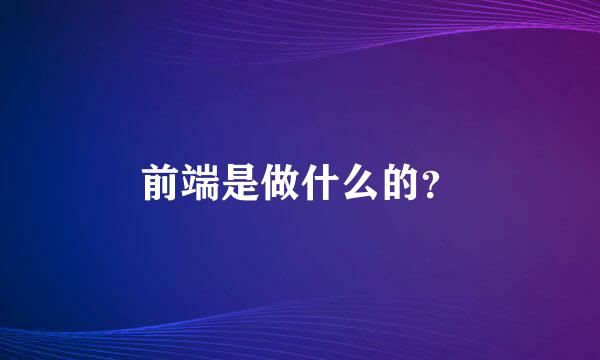 前端是做什么的?